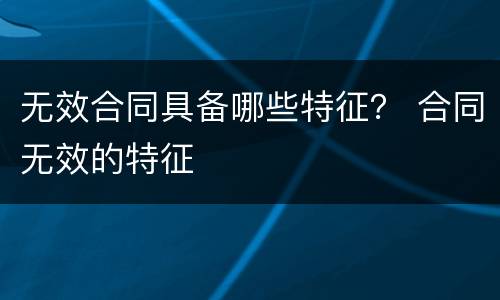 无效合同具备哪些特征？ 合同无效的特征